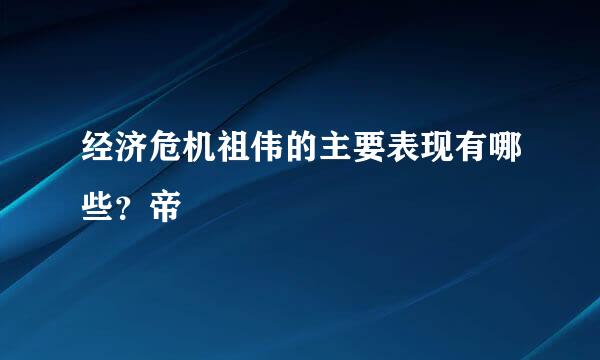 经济危机祖伟的主要表现有哪些？帝